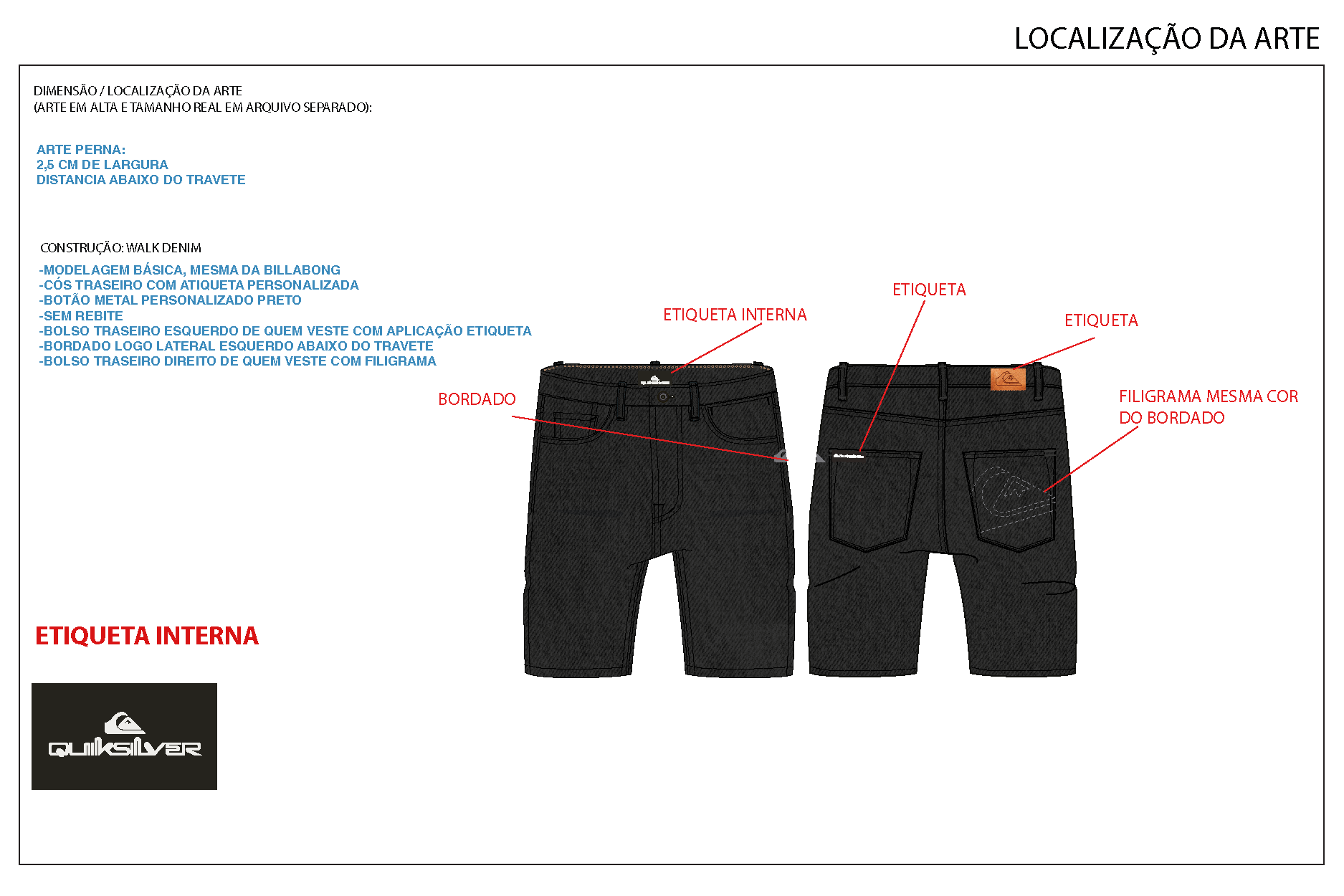 LOCALIZAÇÃO DA ARTE

DIMENSÃO / LOCALIZAÇÃO DA ARTE
(ARTE EM ALTA E TAMANHO REAL EM ARQUIVO SEPARADO):

ARTE PERNA:
2,5 CM DE LARGURA
DISTANCIA ABAIXO DO TRAVETE

CONSTRUÇÃO: WALK DENIM

-MODELAGEM BÁSICA, MESMA DA BILLABONG
-CÓS TRASEIRO COM ATIQUETA PERSONALIZADA
-BOTÃO METAL PERSONALIZADO PRETO
-SEM REBITE
-BOLSO TRASEIRO ESQUERDO DE QUEM VESTE COM APLICAÇÃO ETIQUETA
-BORDADO LOGO LATERAL ESQUERDO ABAIXO DO TRAVETE
-BOLSO TRASEIRO DIREITO DE QUEM VESTE COM FILIGRAMA

ETIQUETA INTERNA

ETIQUETA

ETIQUETA

BORDADO

FILIGRAMA MESMA COR DO BORDADO

ETIQUETA INTERNA

QUIKSILVER